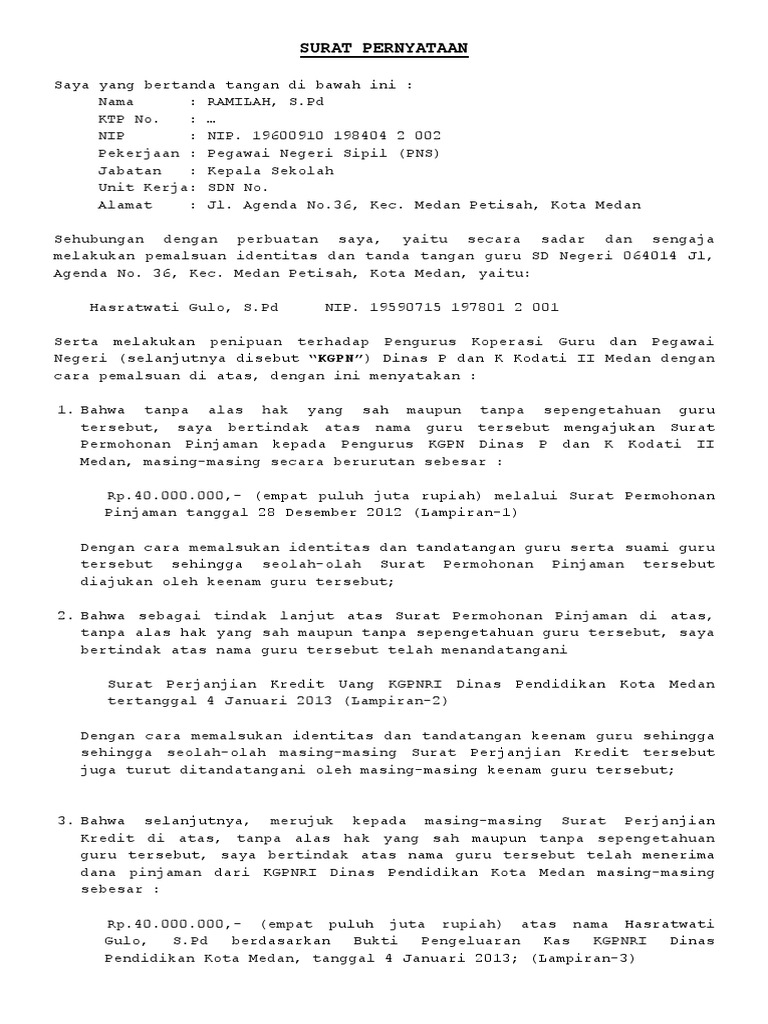 SURAT PERNYATAAN

Saya yang bertanda tangan di bawah ini :
Nama : RAMILAH, S.Pd
KTP No. : …
NIP : NIP. 19600910 198404 2 002
Pekerjaan : Pegawai Negeri Sipil (PNS)
Jabatan : Kepala Sekolah
Unit Kerja: SDN No.
Alamat : Jl. Agenda No.36, Kec. Medan Petisah, Kota Medan

Sehubungan dengan perbuatan saya, yaitu secara sadar dan sengaja melakukan pemalsuan identitas dan tanda tangan guru SD Negeri 064014 Jl, Agenda No. 36, Kec. Medan Petisah, Kota Medan, yaitu:

Hasratwati Gulo, S.Pd NIP. 19590715 197801 2 001

Serta melakukan penipuan terhadap Pengurus Koperasi Guru dan Pegawai Negeri (selanjutnya disebut "KGPN") Dinas P dan K Kodati II Medan dengan cara pemalsuan di atas, dengan ini menyatakan :

1. Bahwa tanpa alas hak yang sah maupun tanpa sepengetahuan guru tersebut, saya bertindak atas nama guru tersebut mengajukan Surat Permohonan Pinjaman kepada Pengurus KGPN Dinas P dan K Kodati II Medan, masing-masing secara berurutan sebesar :

Rp.40.000.000,- (empat puluh juta rupiah) melalui Surat Permohonan Pinjaman tanggal 28 Desember 2012 (Lampiran-1)

Dengan cara memalsukan identitas dan tandatangan guru serta suami guru tersebut sehingga seolah-olah Surat Permohonan Pinjaman tersebut diajukan oleh keenam guru tersebut;

2. Bahwa sebagai tindak lanjut atas Surat Permohonan Pinjaman di atas, tanpa alas hak yang sah maupun tanpa sepengetahuan guru tersebut, saya bertindak atas nama guru tersebut telah menandatangani

Surat Perjanjian Kredit Uang KGPNRI Dinas Pendidikan Kota Medan tertanggal 4 Januari 2013 (Lampiran-2)

Dengan cara memalsukan identitas dan tandatangan keenam guru sehingga sehingga seolah-olah masing-masing Surat Perjanjian Kredit tersebut juga turut ditandatangani oleh masing-masing keenam guru tersebut;

3. Bahwa selanjutnya, merujuk kepada masing-masing Surat Perjanjian Kredit di atas, tanpa alas hak yang sah maupun tanpa sepengetahuan guru tersebut, saya bertindak atas nama guru tersebut telah menerima dana pinjaman dari KGPNRI Dinas Pendidikan Kota Medan masing-masing sebesar :

Rp.40.000.000,- (empat puluh juta rupiah) atas nama Hasratwati Gulo, S.Pd berdasarkan Bukti Pengeluaran Kas KGPNRI Dinas Pendidikan Kota Medan, tanggal 4 Januari 2013; (Lampiran-3)